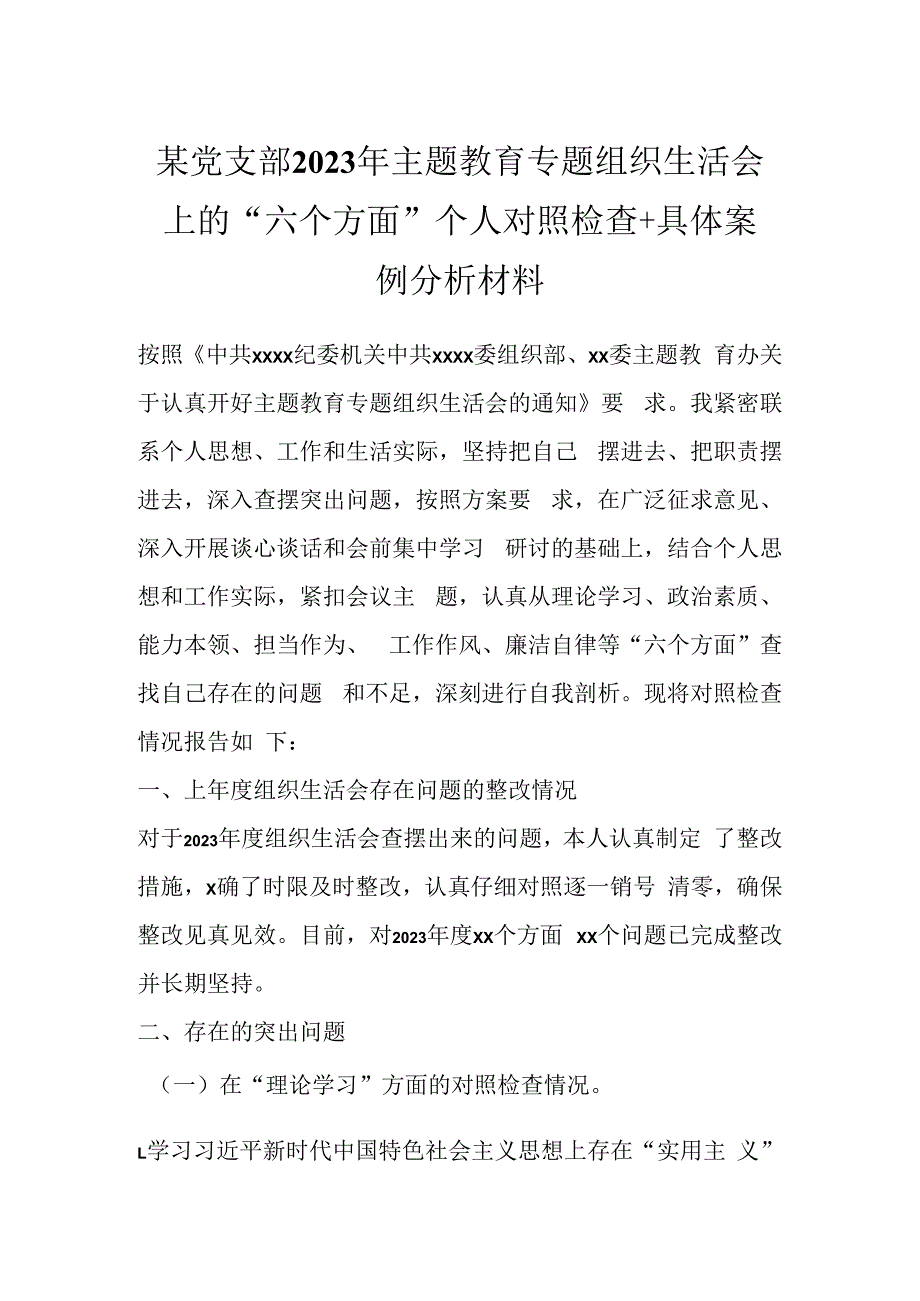 某党支部2023年主题教育专题组织生活会上的“六个方面”个人对照检查+具体案例分析材料

按照《中共xxxx纪委机关中共xxxx委组织部、xx委主题教育办关于认真开好主题教育专题组织生活会的通知》要求。我紧密联系个人思想、工作和生活实际，坚持把自己摆进去、把职责摆进去，深入查摆突出问题，按照方案要求，在广泛征求意见、深入开展谈心谈话和会前集中学习研讨的基础上，结合个人思想和工作实际，紧扣会议主题，认真从理论学习、政治素质、能力本领、担当作为、工作作风、廉洁自律等“六个方面”查找自己存在的问题和不足，深刻进行自我剖析。现将对照检查情况报告如下：

一、上年度组织生活会存在问题的整改情况

对于2023年度组织生活会查摆出来的问题，本人认真制定了整改措施，x确了时限及时整改，认真仔细对照逐一销号清零，确保整改见真见效。目前，对2023年度xx个方面xx个问题已完成整改并长期坚持。

二、存在的突出问题

（一）在“理论学习”方面的对照检查情况。

L学习习近平新时代中国特色社会主义思想上存在“实用主义”